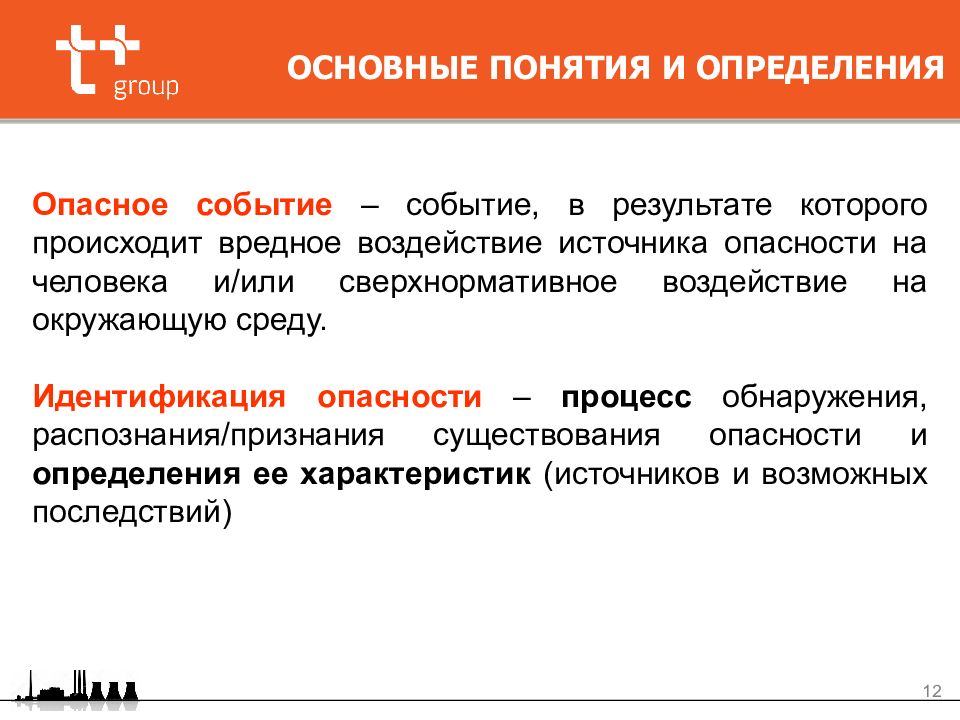 t+ group

ОСНОВНЫЕ ПОНЯТИЯ И ОПРЕДЕЛЕНИЯ

Опасное событие – событие, в результате которого происходит вредное воздействие источника опасности на человека и/или сверхнормативное воздействие на окружающую среду.

Идентификация опасности – процесс обнаружения, распознания/признания существования опасности и определения ее характеристик (источников и возможных последствий)

12